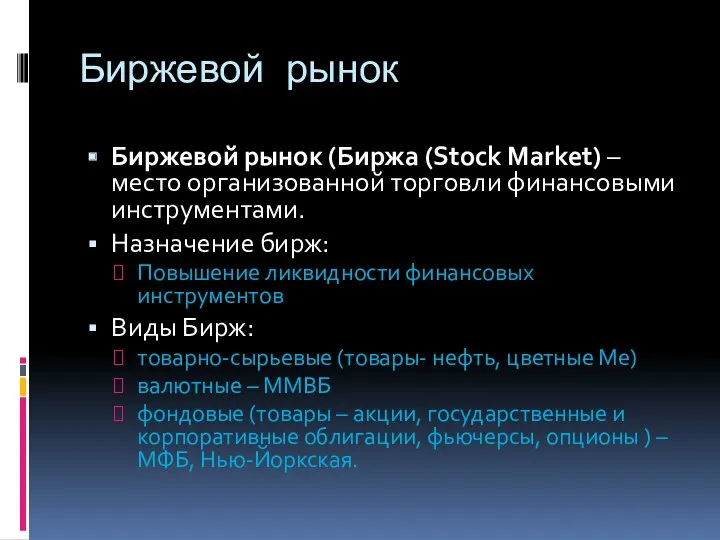 Биржевой рынок

Биржевой рынок (Биржа (Stock Market) – место организованной торговли финансовыми инструментами.

Назначение бирж:

Повышение ликвидности финансовых инструментов

Виды Бирж:

товарно-сырьевые (товары- нефть, цветные Ме)

валютные – ММВБ

фондовые (товары – акции, государственные и корпоративные облигации, фьючерсы, опционы ) – МФБ, Нью-Йоркская.